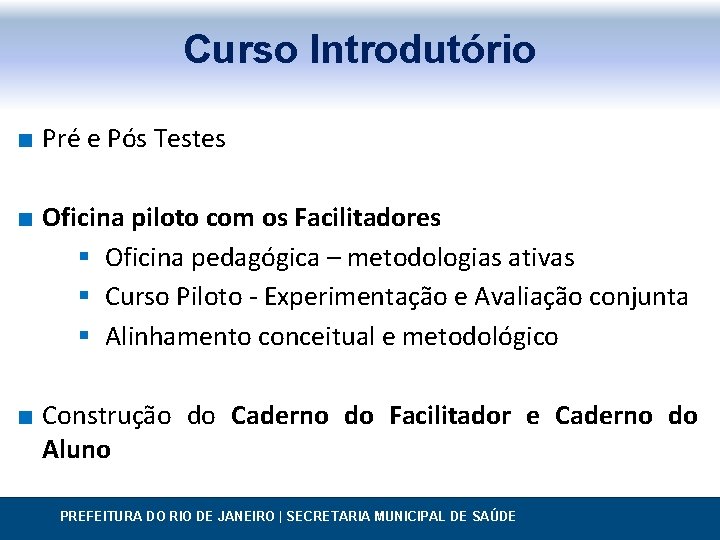 Curso Introdutório

• Pré e Pós Testes

• Oficina piloto com os Facilitadores
• Oficina pedagógica – metodologias ativas
• Curso Piloto - Experimentação e Avaliação conjunta
• Alinhamento conceitual e metodológico

• Construção do Caderno do Facilitador e Caderno do Aluno

PREFEITURA DO RIO DE JANEIRO | SECRETARIA MUNICIPAL DE SAÚDE